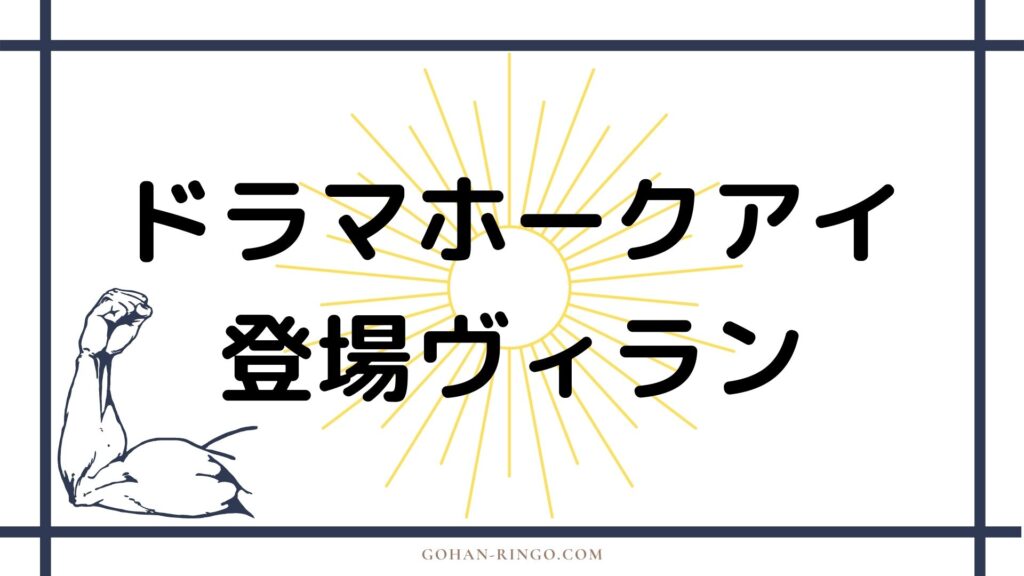 ドラマホークアイ
登場ヴィラン

GOHAN-RINGO.COM